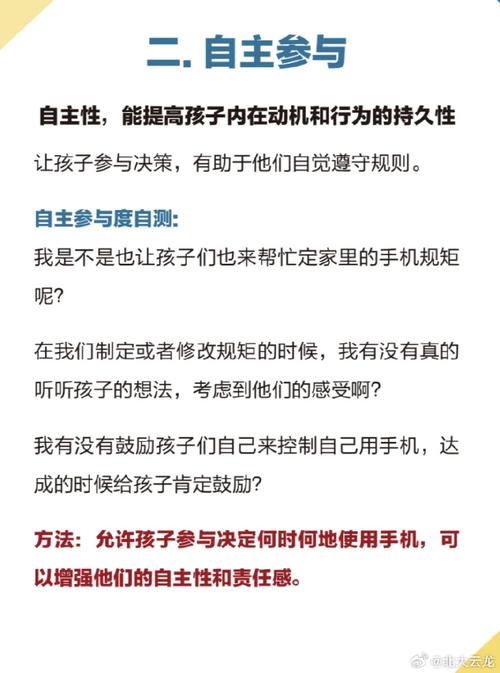 二. 自主参与

自主性，能提高孩子内在动机和行为的持久性

让孩子参与决策，有助于他们自觉遵守规则。

自主参与度自测:
我是不是也让孩子们也来帮忙定家里的手机规矩呢?

在我们制定或者修改规矩的时候，我有没有真的听听孩子的想法，考虑到他们的感受啊?

我有没有鼓励孩子们自己来控制自己用手机，达成的时候给孩子肯定鼓励?

方法：允许孩子参与决定何时何地使用手机，可以增强他们的自主性和责任感。

@北大云龙